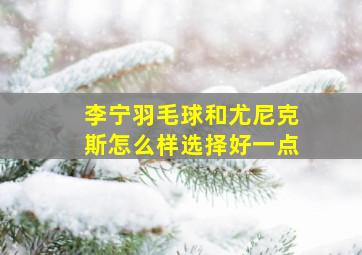 李宁羽毛球和尤尼克斯怎么样选择好一点